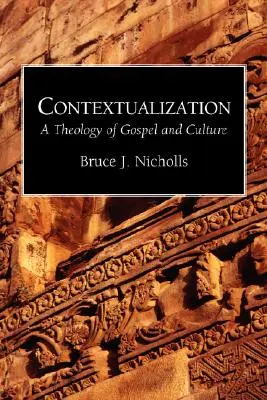 CONTEXTUALIZATION
A Theology of Gospel and Culture

Bruce J. Nicholls